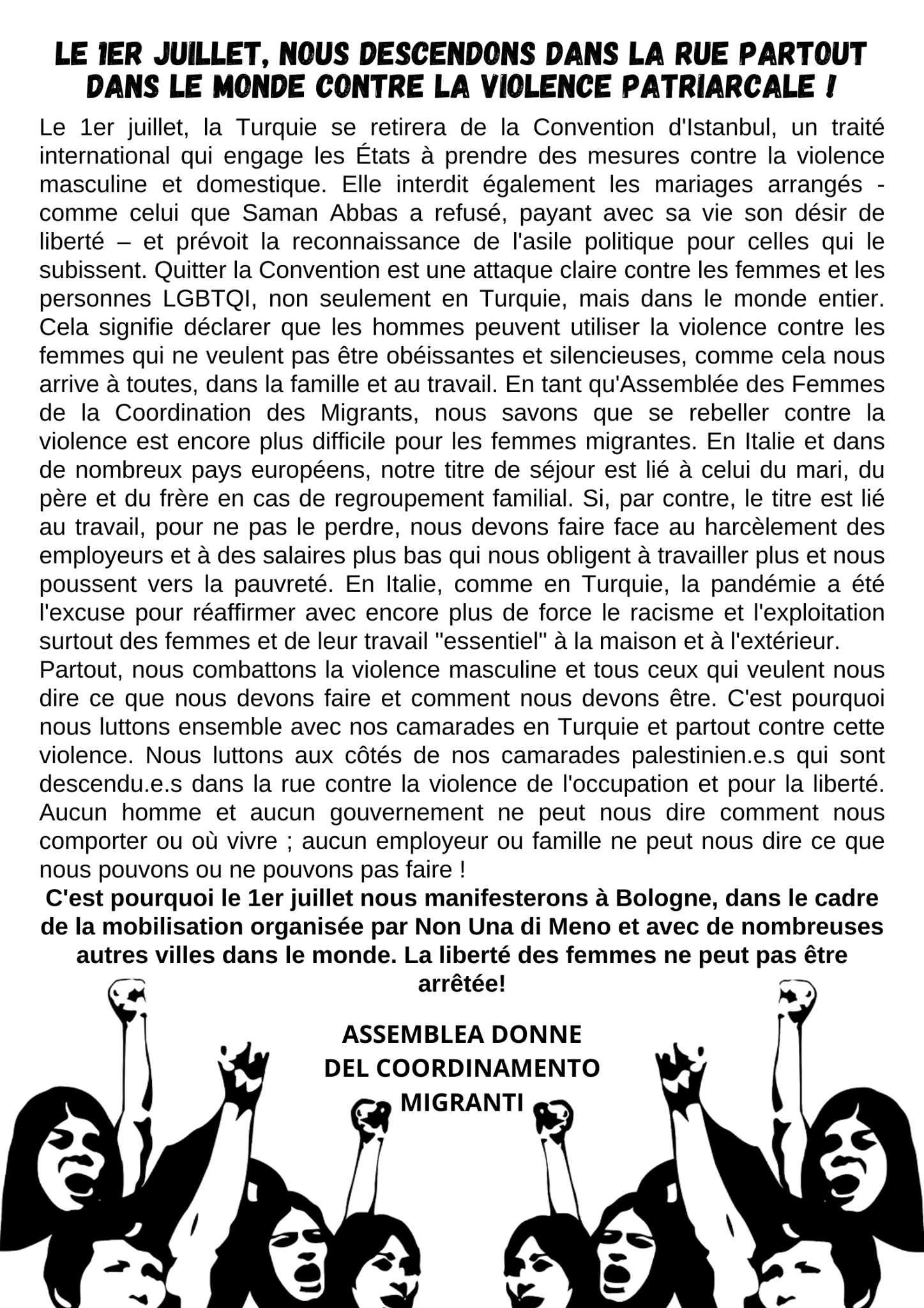 LE 1ER JUILLET, NOUS DESCENDONS DANS LA RUE PARTOUT DANS LE MONDE CONTRE LA VIOLENCE PATRIARCALE !

Le 1er juillet, la Turquie se retirera de la Convention d'Istanbul, un traité international qui engage les États à prendre des mesures contre la violence masculine et domestique. Elle interdit également les mariages arrangés - comme celui que Saman Abbas a refusé, payant avec sa vie son désir de liberté – et prévoit la reconnaissance de l'asile politique pour celles qui le subissent. Quitter la Convention est une attaque claire contre les femmes et les personnes LGBTQI, non seulement en Turquie, mais dans le monde entier. Cela signifie déclarer que les hommes peuvent utiliser la violence contre les femmes qui ne veulent pas être obéissantes et silencieuses, comme cela nous arrive à toutes, dans la famille et au travail. En tant qu'Assemblée des Femmes de la Coordination des Migrants, nous savons que se rebeller contre la violence est encore plus difficile pour les femmes migrantes. En Italie et dans de nombreux pays européens, notre titre de séjour est lié à celui du mari, du père et du frère en cas de regroupement familial. Si, par contre, le titre est lié au travail, pour ne pas le perdre, nous devons faire face au harcèlement des employeurs et à des salaires plus bas qui nous obligent à travailler plus et nous poussent vers la pauvreté. En Italie, comme en Turquie, la pandémie a été l'excuse pour réaffirmer avec encore plus de force le racisme et l'exploitation surtout des femmes et de leur travail "essentiel" à la maison et à l'extérieur.
Partout, nous combattons la violence masculine et tous ceux qui veulent nous dire ce que nous devons faire et comment nous devons être. C'est pourquoi nous luttons ensemble avec nos camarades en Turquie et partout contre cette violence. Nous luttons aux côtés de nos camarades palestinien.e.s qui sont descendu.e.s dans la rue contre la violence de l'occupation et pour la liberté. Aucun homme et aucun gouvernement ne peut nous dire comment nous comporter ou où vivre ; aucun employeur ou famille ne peut nous dire ce que nous pouvons ou ne pouvons pas faire !
C'est pourquoi le 1er juillet nous manifesterons à Bologne, dans le cadre de la mobilisation organisée par Non Una di Meno et avec de nombreuses autres villes dans le monde. La liberté des femmes ne peut pas être arrêtée!

ASSEMBLEA DONNE DEL COORDINAMENTO MIGRANTI